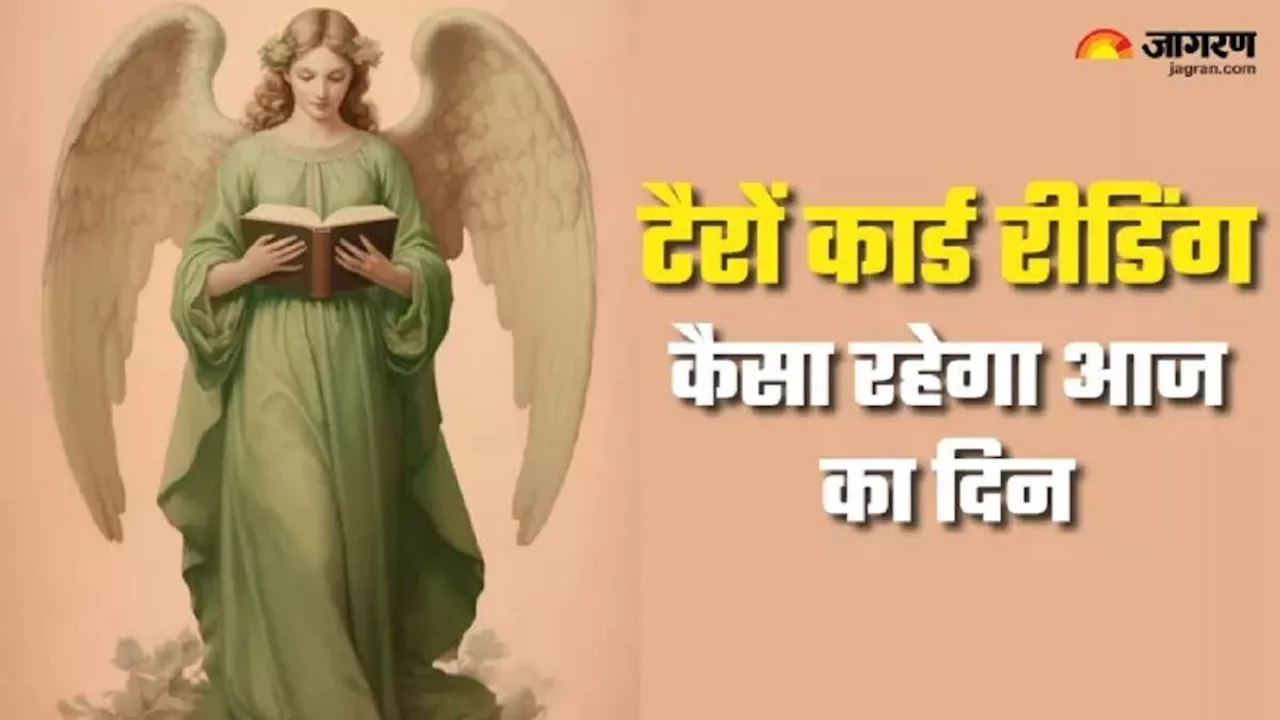 जागरण
jagran.com

टैरों कार्ड रीडिंग
कैसा रहेगा आज का दिन